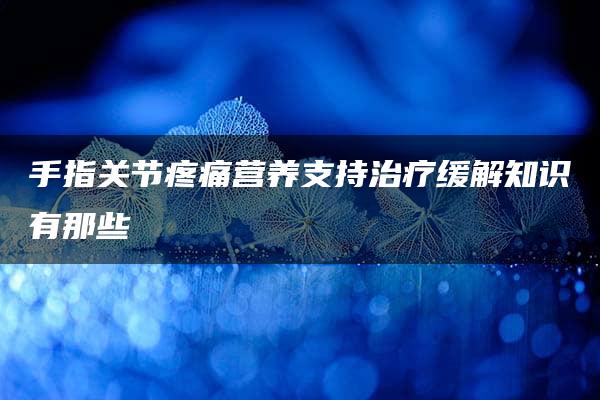 手指关节疼痛营养支持治疗缓解知识有那些